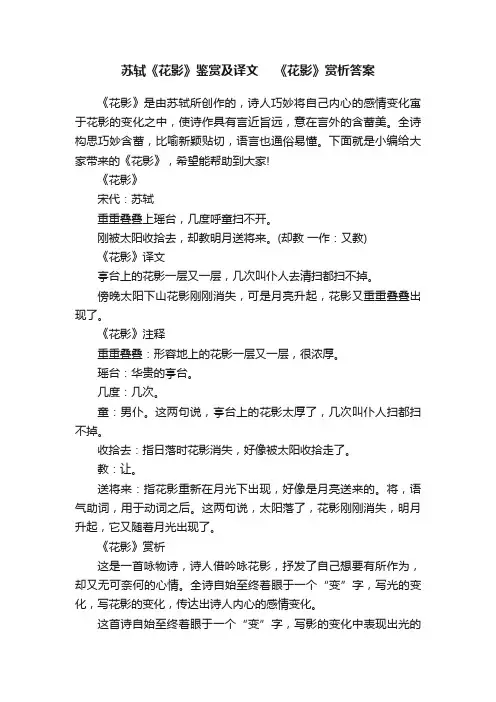 苏轼《花影》鉴赏及译文 《花影》赏析答案

《花影》是由苏轼所创作的，诗人巧妙将自己内心的感情变化寓于花影的变化之中，使诗作具有言近旨远，意在言外的含蓄美。全诗构思巧妙含蓄，比喻新颖贴切，语言也通俗易懂。下面就是小编给大家带来的《花影》，希望能帮助到大家!

《花影》

宋代：苏轼

重重叠叠上瑶台，几度呼童扫不开。

刚被太阳收拾去，却教明月送将来。(却教 一作：又教)

《花影》译文

亭台上的花影一层又一层，几次叫仆人去清扫都扫不掉。

傍晚太阳下山花影刚刚消失，可是月亮升起，花影又重重叠叠出现了。

《花影》注释

重重叠叠：形容地上的花影一层又一层，很浓厚。

瑶台：华贵的亭台。

几度：几次。

童：男仆。这两句说，亭台上的花影太厚了，几次叫仆人扫都扫不掉。

收拾去：指日落时花影消失，好像被太阳收拾走了。

教：让。

送将来：指花影重新在月光下出现，好像是月亮送来的。将，语气助词，用于动词之后。这两句说，太阳落了，花影刚刚消失，明月升起，它又随着月光出现了。

《花影》赏析

这是一首咏物诗，诗人借吟咏花影，抒发了自己想要有所作为，却又无可奈何的心情。全诗自始至终着眼于一个“变”字，写光的变化，写花影的变化，传达出诗人内心的感情变化。

这首诗自始至终着眼于一个“变”字，写影的变化中表现出光的